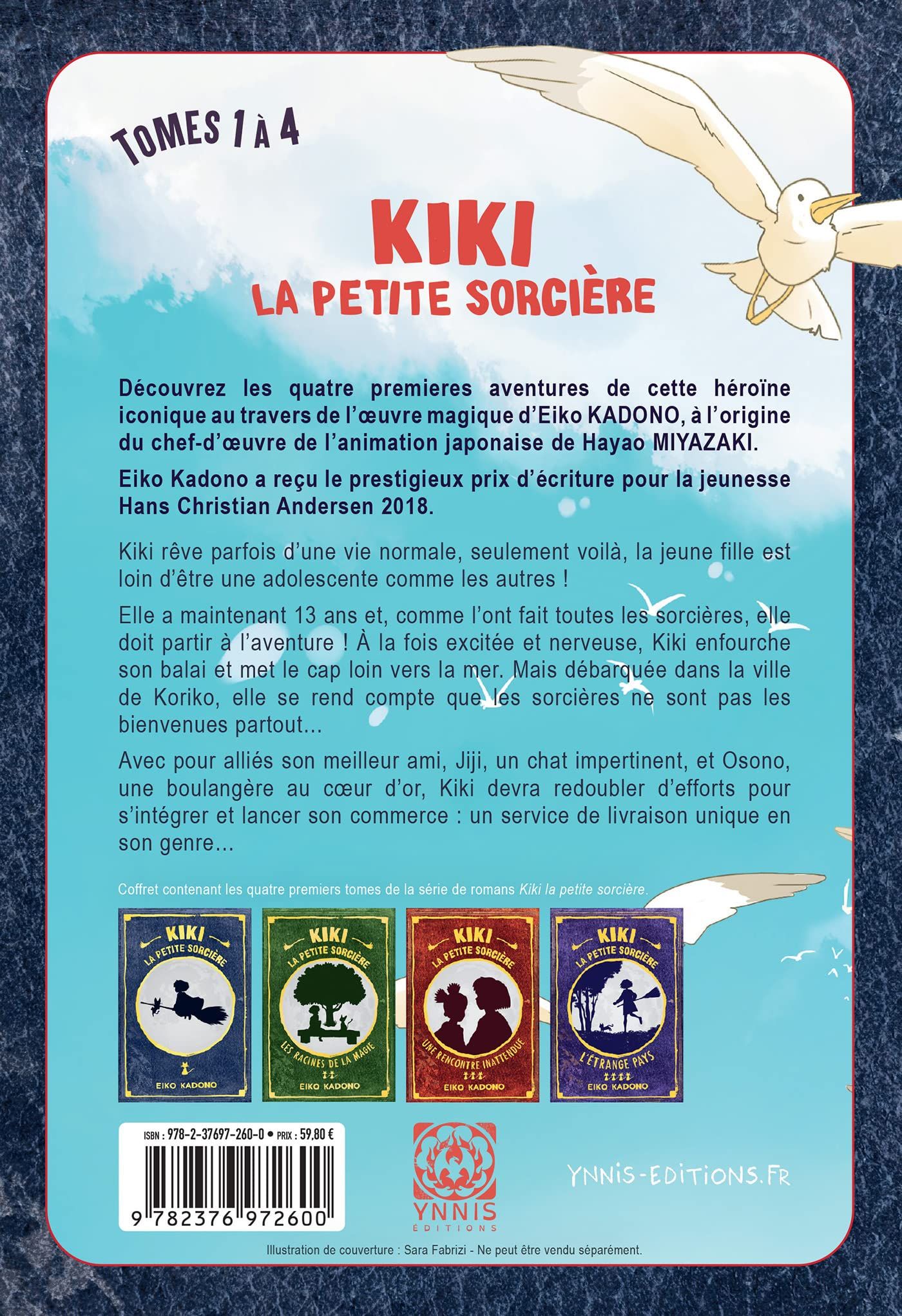 TOMES 1 À 4

KIKI
LA PETITE SORCIÈRE

Découvrez les quatre premieres aventures de cette héroïne iconique au travers de l'œuvre magique d'Eiko KADONO, à l'origine du chef-d'œuvre de l'animation japonaise de Hayao MIYAZAKI.

Eiko Kadono a reçu le prestigieux prix d'écriture pour la jeunesse Hans Christian Andersen 2018.

Kiki rêve parfois d'une vie normale, seulement voilà, la jeune fille est loin d'être une adolescente comme les autres !

Elle a maintenant 13 ans et, comme l'ont fait toutes les sorcières, elle doit partir à l'aventure ! À la fois excitée et nerveuse, Kiki enfourche son balai et met le cap loin vers la mer. Mais débarquée dans la ville de Koriko, elle se rend compte que les sorcières ne sont pas les bienvenues partout...

Avec pour alliés son meilleur ami, Jiji, un chat impertinent, et Osono, une boulangère au cœur d'or, Kiki devra redoubler d'efforts pour s'intégrer et lancer son commerce : un service de livraison unique en son genre...

Coffret contenant les quatre premiers tomes de la série de romans Kiki la petite sorcière.

KIKI
LA PETITE SORCIÈRE
EIKO KADONO

KIKI
LA PETITE SORCIÈRE
LES RACINES DE LA MAGIE
EIKO KADONO

KIKI
LA PETITE SORCIÈRE
UNE RENCONTRE INATTENDUE
EIKO KADONO

KIKI
LA PETITE SORCIÈRE
L'ÉTRANGE PAYS
EIKO KADONO

ISBN : 978-2-37697-260-0 • PRIX : 59,80 €
9 782376 972600

YNNIS
ÉDITIONS

YNNIS-EDITIONS.FR

Illustration de couverture : Sara Fabrizi - Ne peut être vendu séparément.